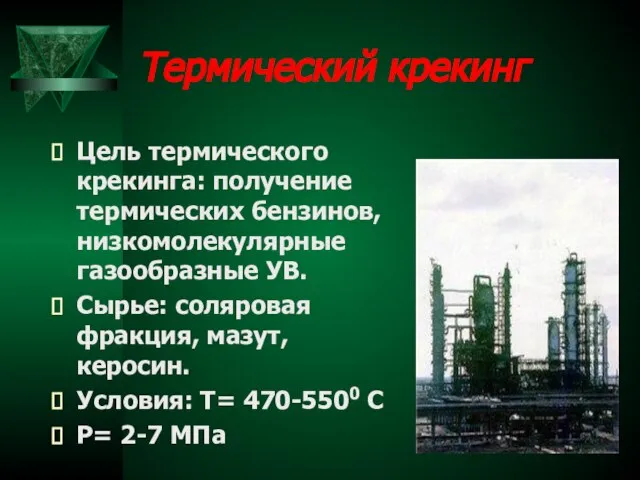 Термический крекинг

Цель термического крекинга: получение термических бензинов, низкомолекулярные газообразные УВ.

Сырье: соляровая фракция, мазут, керосин.

Условия: Т= 470-550$^0$ С

Р= 2-7 МПа